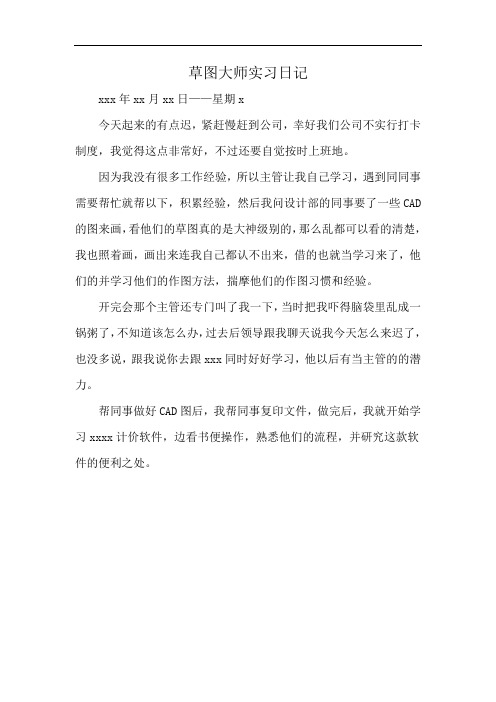 草图大师实习日记

xxx年xx月xx日——星期x

今天起来的有点迟，紧赶慢赶到公司，幸好我们公司不实行打卡制度，我觉得这点非常好，不过还要自觉按时上班地。

因为我没有很多工作经验，所以主管让我自己学习，遇到同同事需要帮忙就帮以下，积累经验，然后我问设计部的同事要了一些CAD的图来画，看他们的草图真的是大神级别的，那么乱都可以看的清楚，我也照着画，画出来连我自己都认不出来，借的也就当学习来了，他们的并学习他们的作图方法，揣摩他们的作图习惯和经验。

开完会那个主管还专门叫了我一下，当时把我吓得脑袋里乱成一锅粥了，不知道该怎么办，过去后领导跟我聊天说我今天怎么来迟了，也没多说，跟我说你去跟xxx同时好好学习，他以后有当主管的的潜力。

帮同事做好CAD图后，我帮同事复印文件，做完后，我就开始学习xxxx计价软件，边看书便操作，熟悉他们的流程，并研究这款软件的便利之处。